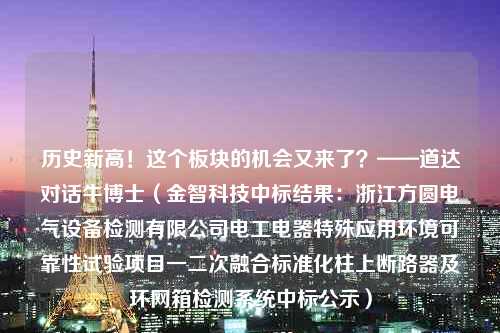 历史新高！这个板块的机会又来了？——道达对话牛博士（金智科技中标结果：浙江方圆电气设备检测有限公司电工电器特殊应用环境可靠性试验项目一二次融合标准化柱上断路器及环网箱检测系统中标公示）